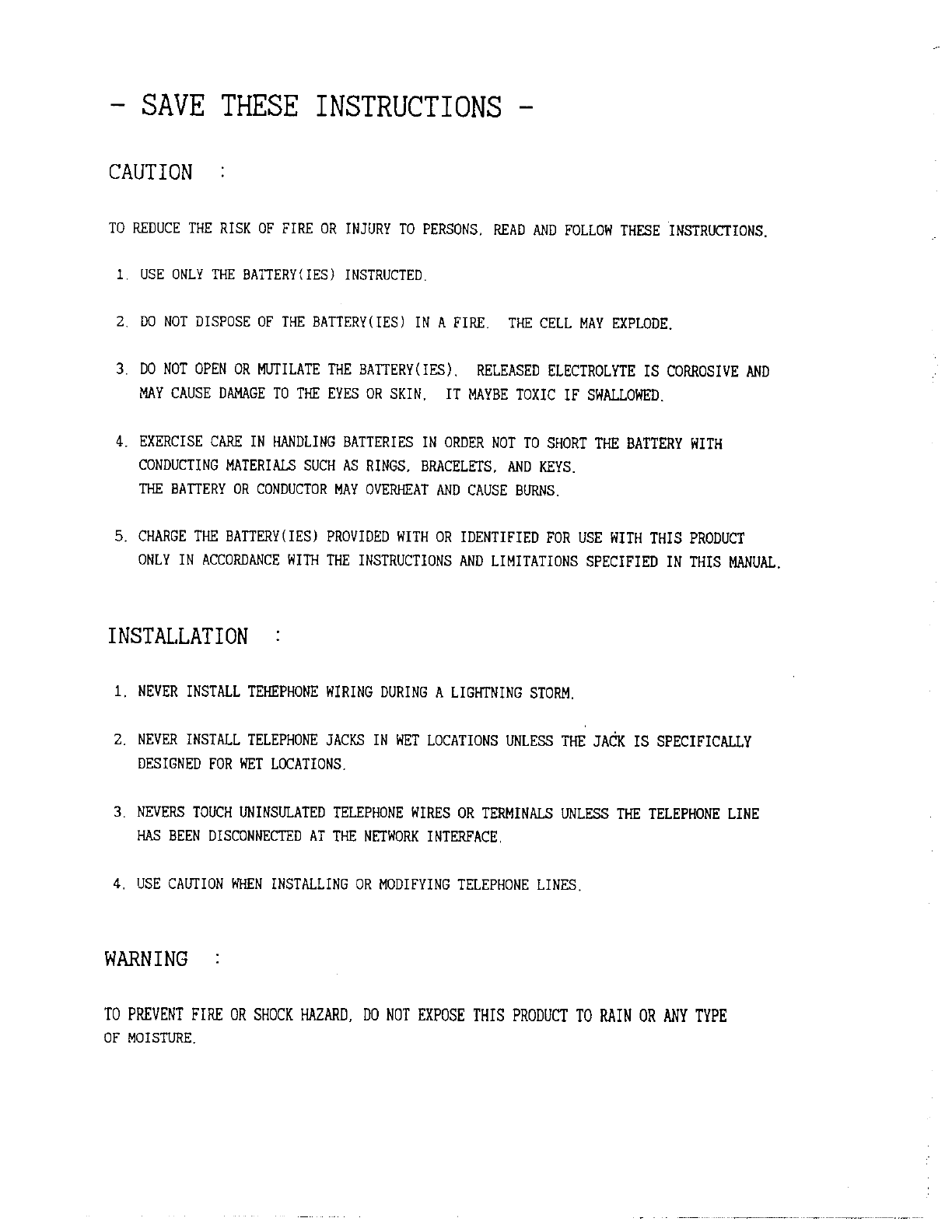 - SAVE THESE INSTRUCTIONS -

CAUTION :

TO REDUCE THE RISK OF FIRE OR INJURY TO PERSONS, READ AND FOLLOW THESE INSTRUCTIONS.

1. USE ONLY THE BATTERY(IES) INSTRUCTED.

2. DO NOT DISPOSE OF THE BATTERY(IES) IN A FIRE. THE CELL MAY EXPLODE.

3. DO NOT OPEN OR MUTILATE THE BATTERY(IES). RELEASED ELECTROLYTE IS CORROSIVE AND MAY CAUSE DAMAGE TO THE EYES OR SKIN. IT MAYBE TOXIC IF SWALLOWED.

4. EXERCISE CARE IN HANDLING BATTERIES IN ORDER NOT TO SHORT THE BATTERY WITH CONDUCTING MATERIALS SUCH AS RINGS, BRACELETS, AND KEYS.
THE BATTERY OR CONDUCTOR MAY OVERHEAT AND CAUSE BURNS.

5. CHARGE THE BATTERY(IES) PROVIDED WITH OR IDENTIFIED FOR USE WITH THIS PRODUCT ONLY IN ACCORDANCE WITH THE INSTRUCTIONS AND LIMITATIONS SPECIFIED IN THIS MANUAL.

INSTALLATION :

1. NEVER INSTALL TEHEPHONE WIRING DURING A LIGHTNING STORM.

2. NEVER INSTALL TELEPHONE JACKS IN WET LOCATIONS UNLESS THE JACK IS SPECIFICALLY DESIGNED FOR WET LOCATIONS.

3. NEVERS TOUCH UNINSULATED TELEPHONE WIRES OR TERMINALS UNLESS THE TELEPHONE LINE HAS BEEN DISCONNECTED AT THE NETWORK INTERFACE.

4. USE CAUTION WHEN INSTALLING OR MODIFYING TELEPHONE LINES.

WARNING :

TO PREVENT FIRE OR SHOCK HAZARD, DO NOT EXPOSE THIS PRODUCT TO RAIN OR ANY TYPE OF MOISTURE.